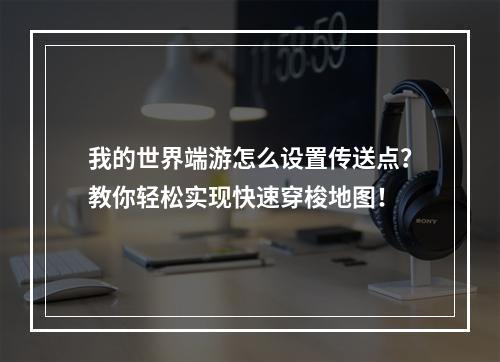 11:58:59

我的世界端游怎么设置传送点？
教你轻松实现快速穿梭地图！

SONY